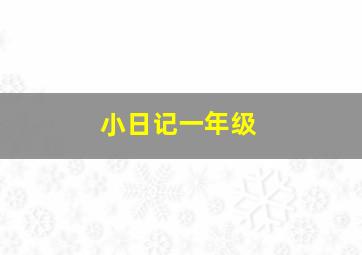 小日记一年级